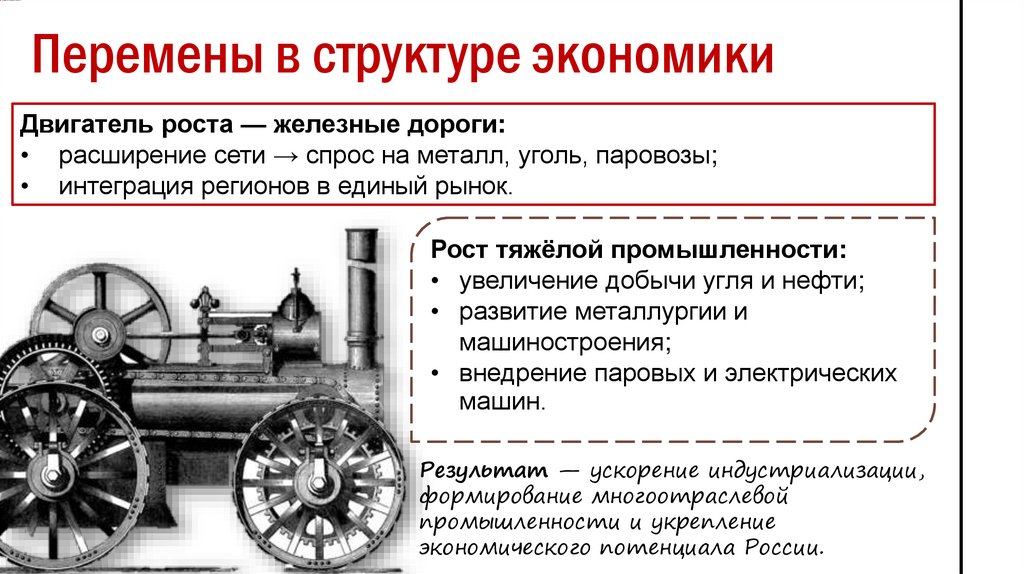 Перемены в структуре экономики

Двигатель роста — железные дороги:
• расширение сети → спрос на металл, уголь, паровозы;
• интеграция регионов в единый рынок.

Рост тяжёлой промышленности:
• увеличение добычи угля и нефти;
• развитие металлургии и машиностроения;
• внедрение паровых и электрических машин.

Результат — ускорение индустриализации, формирование многоотраслевой промышленности и укрепление экономического потенциала России.